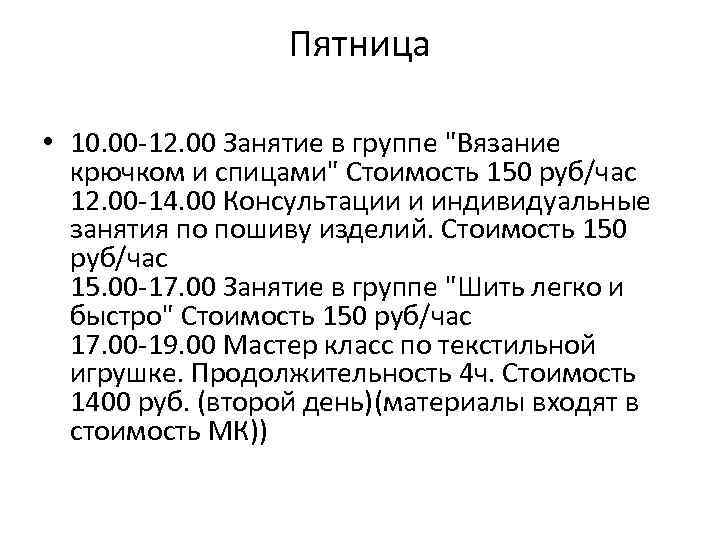 Пятница

• 10.00-12.00 Занятие в группе "Вязание крючком и спицами" Стоимость 150 руб/час
12.00-14.00 Консультации и индивидуальные занятия по пошиву изделий. Стоимость 150 руб/час
15.00-17.00 Занятие в группе "Шить легко и быстро" Стоимость 150 руб/час
17.00-19.00 Мастер класс по текстильной игрушке. Продолжительность 4ч. Стоимость 1400 руб. (второй день)(материалы входят в стоимость МК))